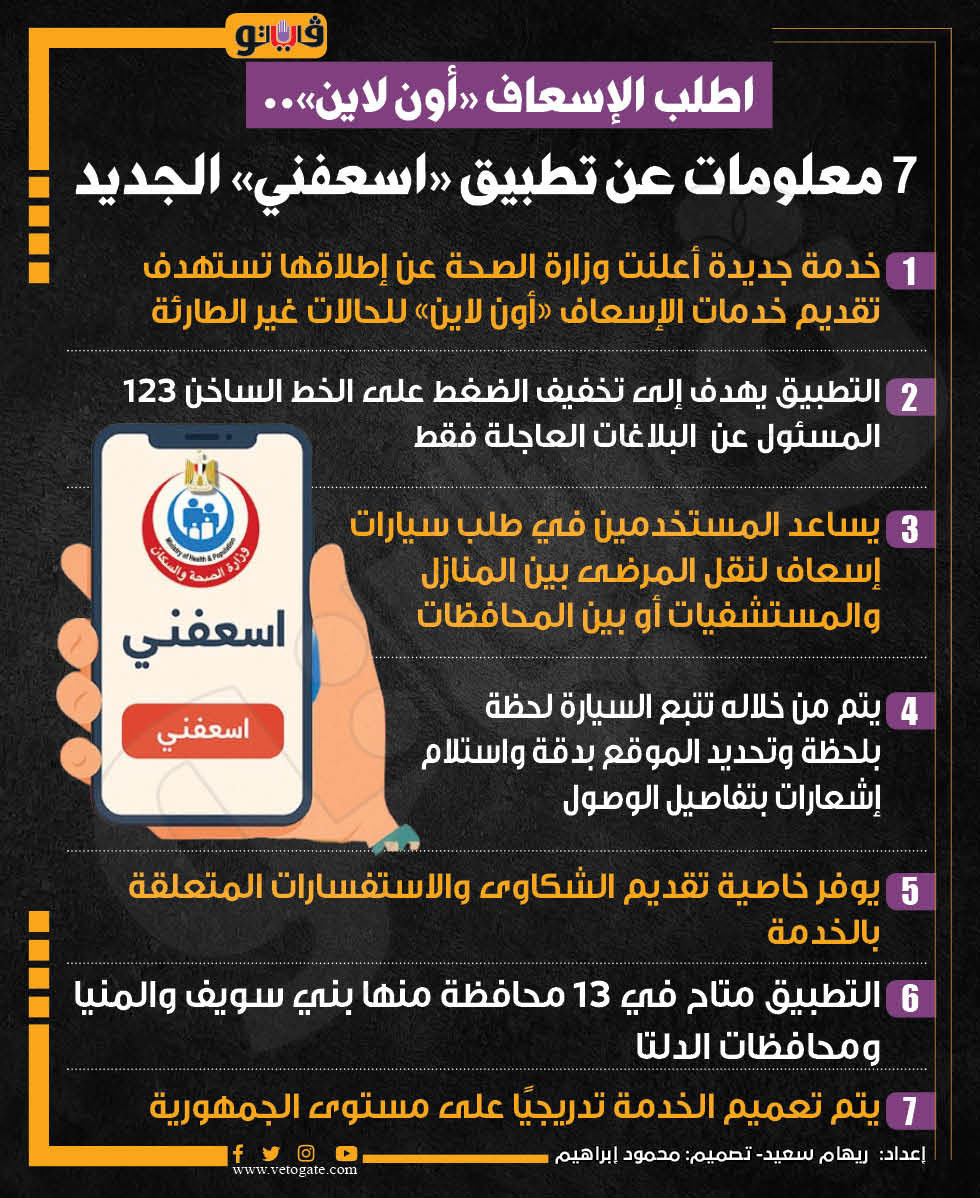 فيتو

اطلب الإسعاف «أون لاين»..

7 معلومات عن تطبيق «اسعفني» الجديد

1 خدمة جديدة أعلنت وزارة الصحة عن إطلاقها تستهدف تقديم خدمات الإسعاف «أون لاين» للحالات غير الطارئة

2 التطبيق يهدف إلى تخفيف الضغط على الخط الساخن 123 المسئول عن البلاغات العاجلة فقط

3 يساعد المستخدمين في طلب سيارات إسعاف لنقل المرضى بين المنازل والمستشفيات أو بين المحافظات

4 يتم من خلاله تتبع السيارة لحظة بلحظة وتحديد الموقع بدقة واستلام إشعارات بتفاصيل الوصول

5 يوفر خاصية تقديم الشكاوى والاستفسارات المتعلقة بالخدمة

6 التطبيق متاح في 13 محافظة منها بني سويف والمنيا ومحافظات الدلتا

7 يتم تعميم الخدمة تدريجيًا على مستوى الجمهورية

Ministry of Health & Population
وزارة الصحة والسكان

اسعفني

اسعفني

إعداد: ريهام سعيد- تصميم: محمود إبراهيم

www.vetogate.com